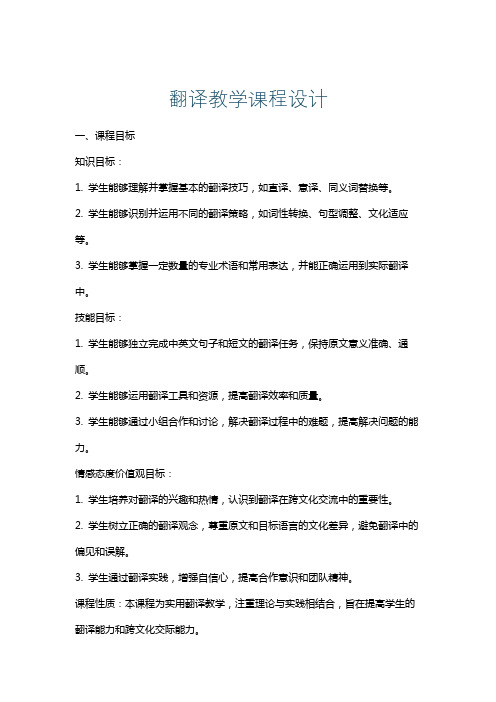 翻译教学课程设计

一、课程目标

知识目标：

1. 学生能够理解并掌握基本的翻译技巧，如直译、意译、同义词替换等。

2. 学生能够识别并运用不同的翻译策略，如词性转换、句型调整、文化适应等。

3. 学生能够掌握一定数量的专业术语和常用表达，并能正确运用到实际翻译中。

技能目标：

1. 学生能够独立完成中英文句子和短文的翻译任务，保持原文意义准确、通顺。

2. 学生能够运用翻译工具和资源，提高翻译效率和质量。

3. 学生能够通过小组合作和讨论，解决翻译过程中的难题，提高解决问题的能力。

情感态度价值观目标：

1. 学生培养对翻译的兴趣和热情，认识到翻译在跨文化交流中的重要性。

2. 学生树立正确的翻译观念，尊重原文和目标语言的文化差异，避免翻译中的偏见和误解。

3. 学生通过翻译实践，增强自信心，提高合作意识和团队精神。

课程性质：本课程为实用翻译教学，注重理论与实践相结合，旨在提高学生的翻译能力和跨文化交际能力。